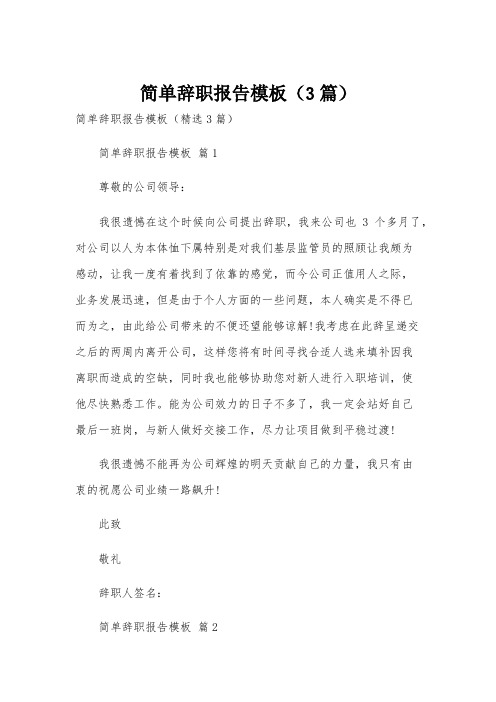 简单辞职报告模板（3篇）

简单辞职报告模板（精选3篇）

简单辞职报告模板 篇1

尊敬的公司领导：

我很遗憾在这个时候向公司提出辞职，我来公司也 3 个多月了，对公司以人为本体恤下属特别是对我们基层监管员的照顾让我颇为感动，让我一度有着找到了依靠的感觉，而今公司正值用人之际，业务发展迅速，但是由于个人方面的一些问题，本人确实是不得已而为之，由此给公司带来的不便还望能够谅解!我考虑在此辞呈递交之后的两周内离开公司，这样您将有时间寻找合适人选来填补因我离职而造成的空缺，同时我也能够协助您对新人进行入职培训，使他尽快熟悉工作。能为公司效力的日子不多了，我一定会站好自己最后一班岗，与新人做好交接工作，尽力让项目做到平稳过渡!

我很遗憾不能再为公司辉煌的明天贡献自己的力量，我只有由衷的祝愿公司业绩一路飙升!

此致

敬礼

辞职人签名：

简单辞职报告模板 篇2